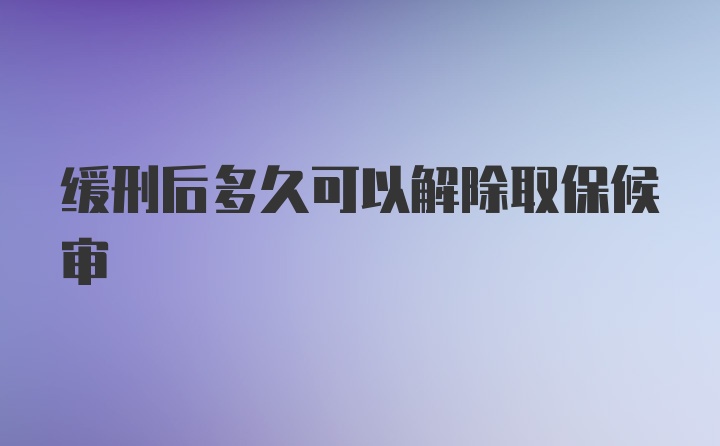 缓刑后多久可以解除取保候审